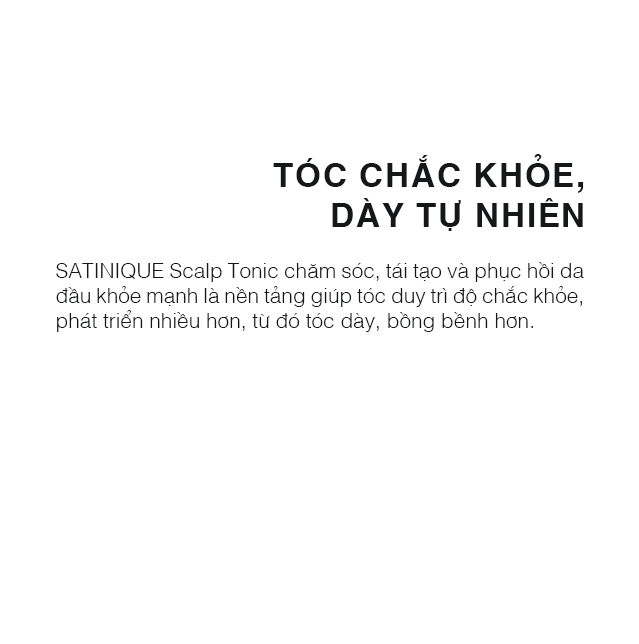 TÓC CHẮC KHỎE,
DÀY TỰ NHIÊN

SATINIQUE Scalp Tonic chăm sóc, tái tạo và phục hồi da đầu khỏe mạnh là nền tảng giúp tóc duy trì độ chắc khỏe, phát triển nhiều hơn, từ đó tóc dày, bồng bềnh hơn.